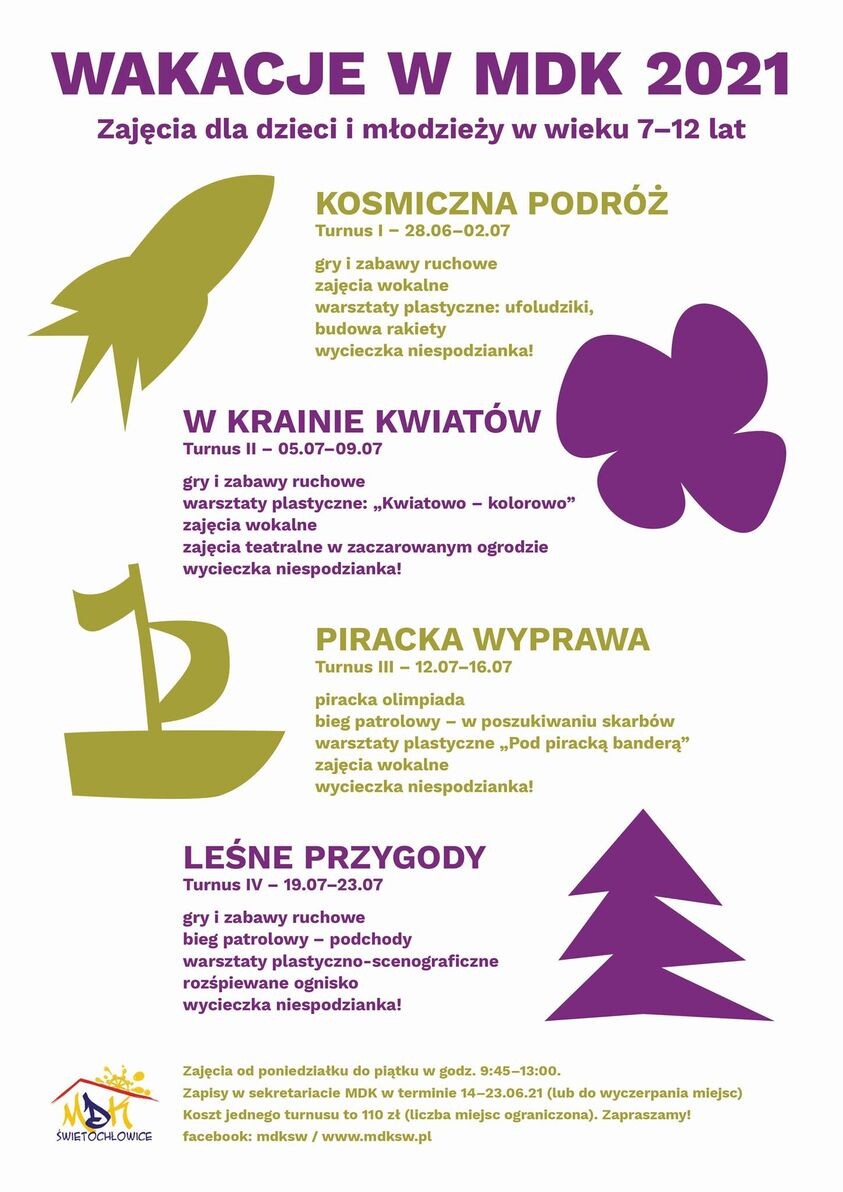 WAKACJE W MDK 2021

Zajęcia dla dzieci i młodzieży w wieku 7–12 lat

KOSMICZNA PODRÓŻ
Turnus I – 28.06–02.07

gry i zabawy ruchowe
zajęcia wokalne
warsztaty plastyczne: ufoludziki,
budowa rakiety
wycieczka niespodzianka!

W KRAINIE KWIATÓW
Turnus II – 05.07–09.07

gry i zabawy ruchowe
warsztaty plastyczne: „Kwiatowo – kolorowo”
zajęcia wokalne
zajęcia teatralne w zaczarowanym ogrodzie
wycieczka niespodzianka!

PIRACKA WYPRAWA
Turnus III – 12.07–16.07

piracka olimpiada
bieg patrolowy – w poszukiwaniu skarbów
warsztaty plastyczne „Pod piracką banderą”
zajęcia wokalne
wycieczka niespodzianka!

LEŚNE PRZYGODY
Turnus IV – 19.07–23.07

gry i zabawy ruchowe
bieg patrolowy – podchody
warsztaty plastyczno-scenograficzne
rozśpiewane ognisko
wycieczka niespodzianka!

MDK
ŚWIĘTOCHŁOWICE

Zajęcia od poniedziałku do piątku w godz. 9:45–13:00.
Zapisy w sekretariacie MDK w terminie 14–23.06.21 (lub do wyczerpania miejsc)
Koszt jednego turnusu to 110 zł (liczba miejsc ograniczona). Zapraszamy!
facebook: mdksw / www.mdksw.pl